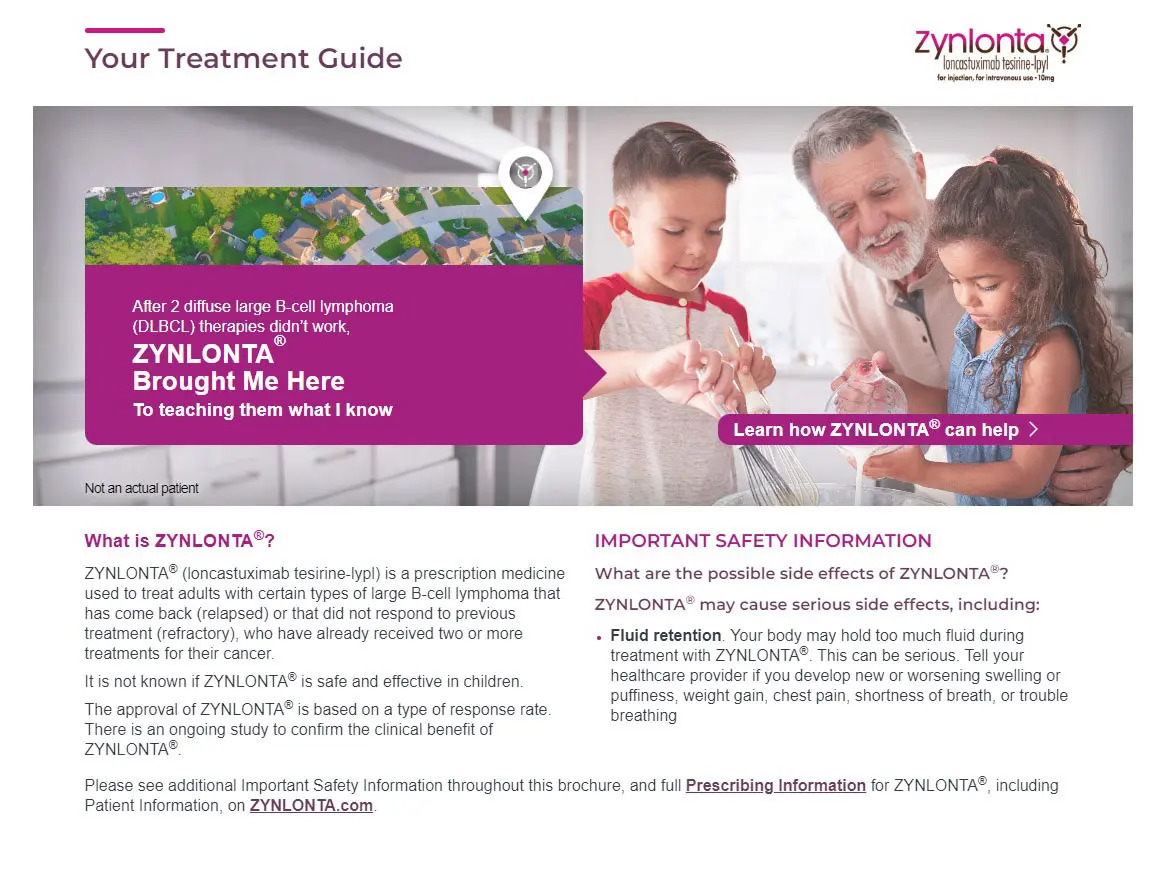 Your Treatment Guide

Zynlonta®
loncastuximab tesirine-lpyl
for injection, for intravenous use • 10mg

After 2 diffuse large B-cell lymphoma (DLBCL) therapies didn't work,
ZYNLONTA®
Brought Me Here
To teaching them what I know

Learn how ZYNLONTA® can help >

Not an actual patient

What is ZYNLONTA®?

ZYNLONTA® (loncastuximab tesirine-lypl) is a prescription medicine used to treat adults with certain types of large B-cell lymphoma that has come back (relapsed) or that did not respond to previous treatment (refractory), who have already received two or more treatments for their cancer.

It is not known if ZYNLONTA® is safe and effective in children.

The approval of ZYNLONTA® is based on a type of response rate. There is an ongoing study to confirm the clinical benefit of ZYNLONTA®.

IMPORTANT SAFETY INFORMATION

What are the possible side effects of ZYNLONTA®?

ZYNLONTA® may cause serious side effects, including:

• Fluid retention. Your body may hold too much fluid during treatment with ZYNLONTA®. This can be serious. Tell your healthcare provider if you develop new or worsening swelling or puffiness, weight gain, chest pain, shortness of breath, or trouble breathing

Please see additional Important Safety Information throughout this brochure, and full Prescribing Information for ZYNLONTA®, including Patient Information, on ZYNLONTA.com.